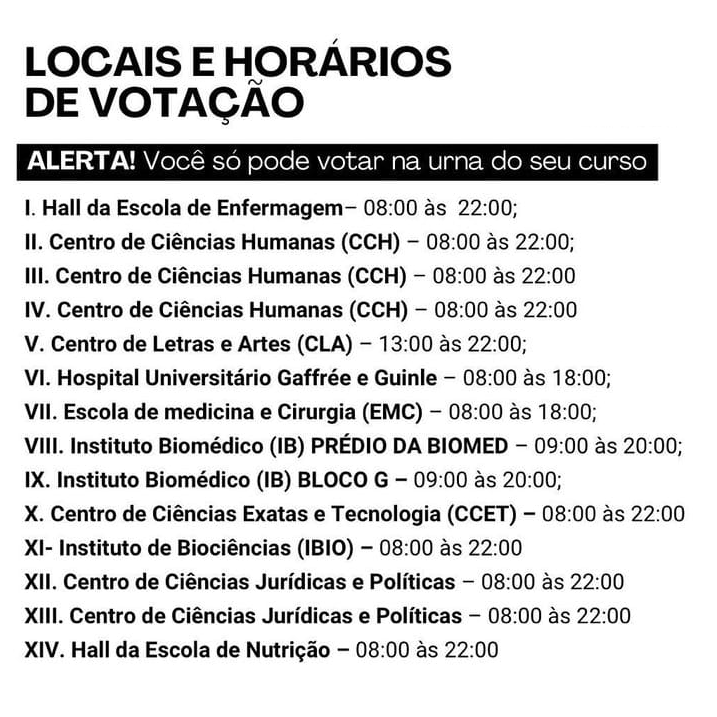 LOCAIS E HORÁRIOS DE VOTAÇÃO

ALERTA! Você só pode votar na urna do seu curso

I. Hall da Escola de Enfermagem– 08:00 às 22:00;
II. Centro de Ciências Humanas (CCH) – 08:00 às 22:00;
III. Centro de Ciências Humanas (CCH) – 08:00 às 22:00
IV. Centro de Ciências Humanas (CCH) – 08:00 às 22:00
V. Centro de Letras e Artes (CLA) – 13:00 às 22:00;
VI. Hospital Universitário Gaffrée e Guinle – 08:00 às 18:00;
VII. Escola de medicina e Cirurgia (EMC) – 08:00 às 18:00;
VIII. Instituto Biomédico (IB) PRÉDIO DA BIOMED – 09:00 às 20:00;
IX. Instituto Biomédico (IB) BLOCO G – 09:00 às 20:00;
X. Centro de Ciências Exatas e Tecnologia (CCET) – 08:00 às 22:00
XI- Instituto de Biociências (IBIO) – 08:00 às 22:00
XII. Centro de Ciências Jurídicas e Políticas – 08:00 às 22:00
XIII. Centro de Ciências Jurídicas e Políticas – 08:00 às 22:00
XIV. Hall da Escola de Nutrição – 08:00 às 22:00